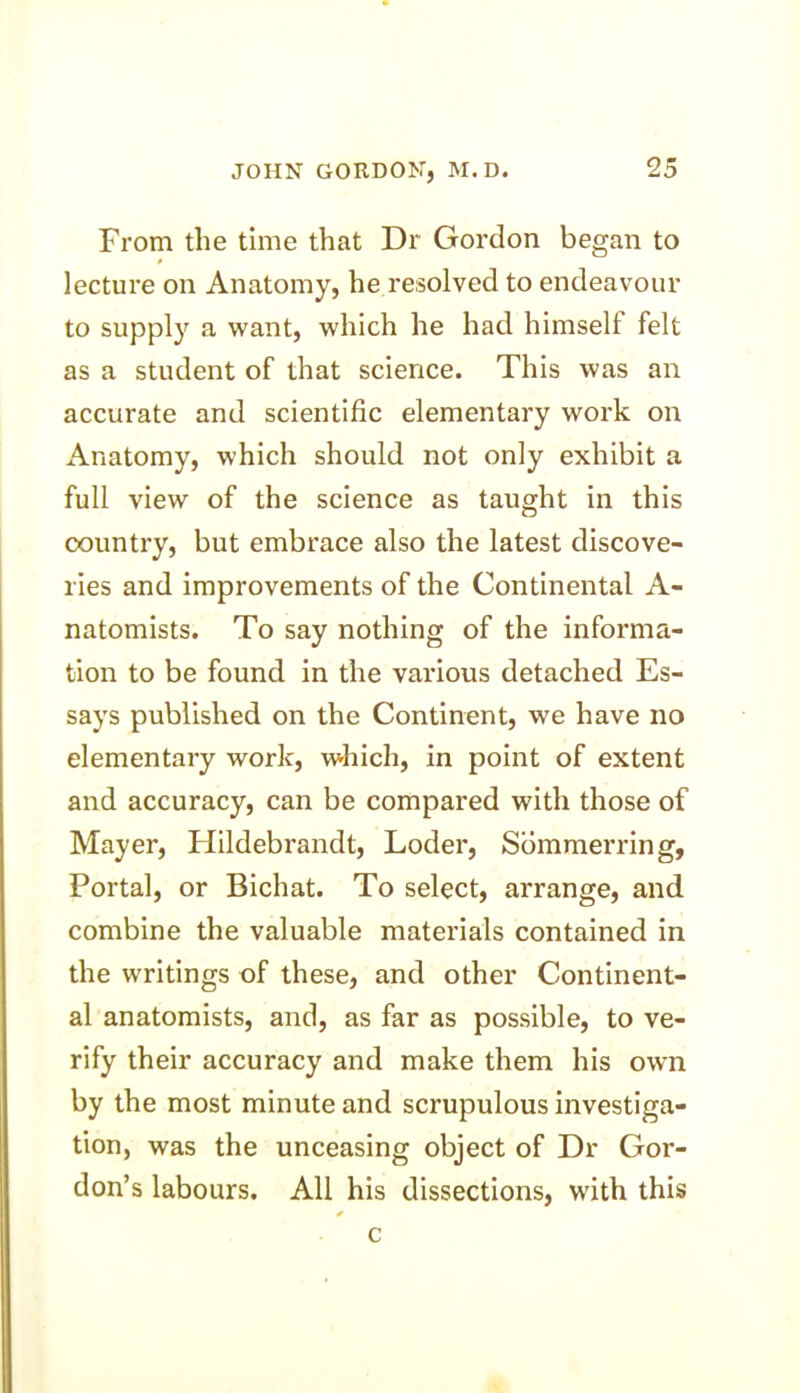 JOHN GORDON, M.D. 25

From the time that Dr Gordon began to lecture on Anatomy, he resolved to endeavour to supply a want, which he had himself felt as a student of that science. This was an accurate and scientific elementary work on Anatomy, which should not only exhibit a full view of the science as taught in this country, but embrace also the latest discoveries and improvements of the Continental Anatomists. To say nothing of the information to be found in the various detached Essays published on the Continent, we have no elementary work, which, in point of extent and accuracy, can be compared with those of Mayer, Hildebrandt, Loder, Sömmerring, Portal, or Bichat. To select, arrange, and combine the valuable materials contained in the writings of these, and other Continental anatomists, and, as far as possible, to verify their accuracy and make them his own by the most minute and scrupulous investigation, was the unceasing object of Dr Gordon's labours. All his dissections, with this

C